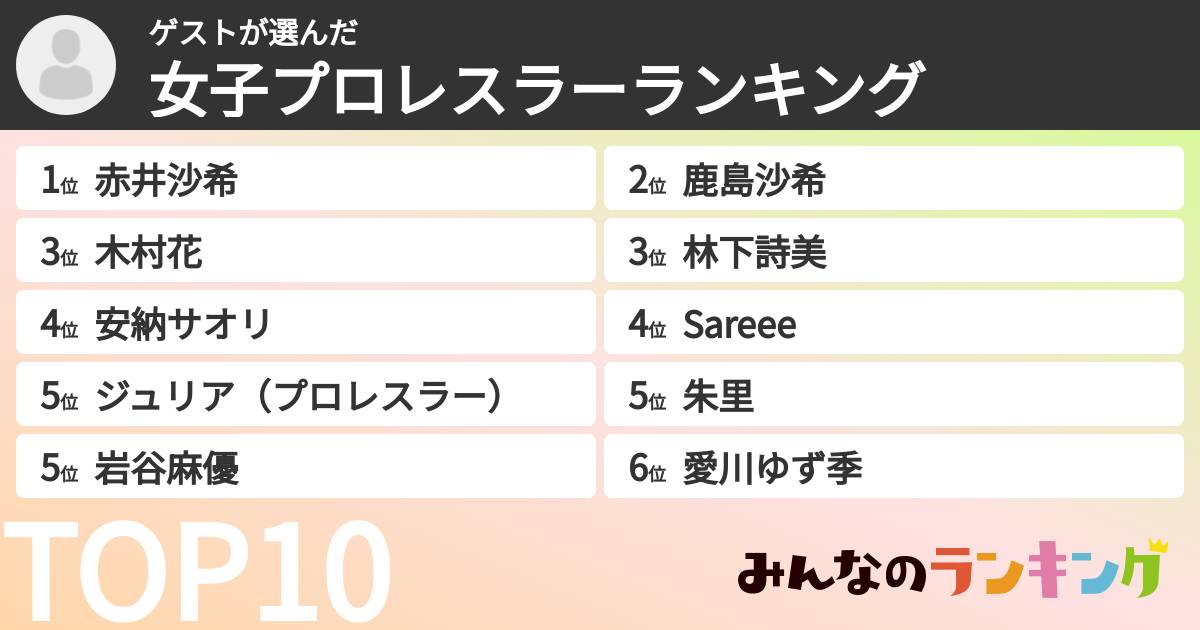 ゲストが選んだ
女子プロレスラーランキング

1位 赤井沙希

2位 鹿島沙希

3位 木村花

3位 林下詩美

4位 安納サオリ

4位 Sareee

5位 ジュリア（プロレスラー）

5位 朱里

5位 岩谷麻優

6位 愛川ゆず季

TOP10

みんなのランキング